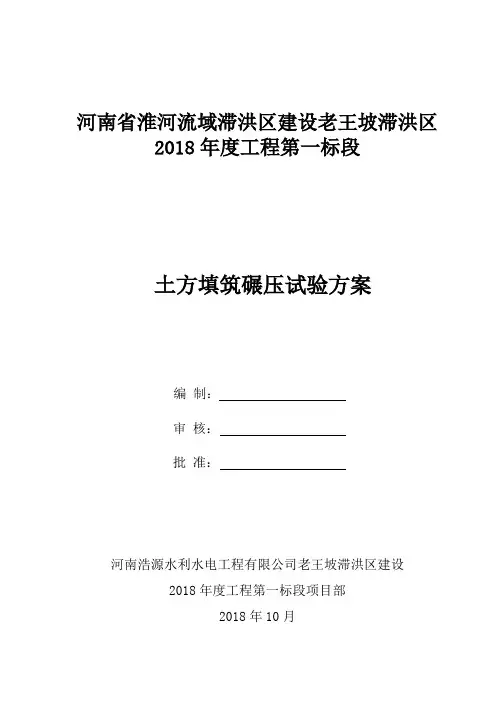 河南省淮河流域滞洪区建设老王坡滞洪区
2018 年度工程第一标段

土方填筑碾压试验方案

编 制：

审 核：

批 准：

河南浩源水利水电工程有限公司老王坡滞洪区建设
2018 年度工程第一标段项目部
2018 年 10 月